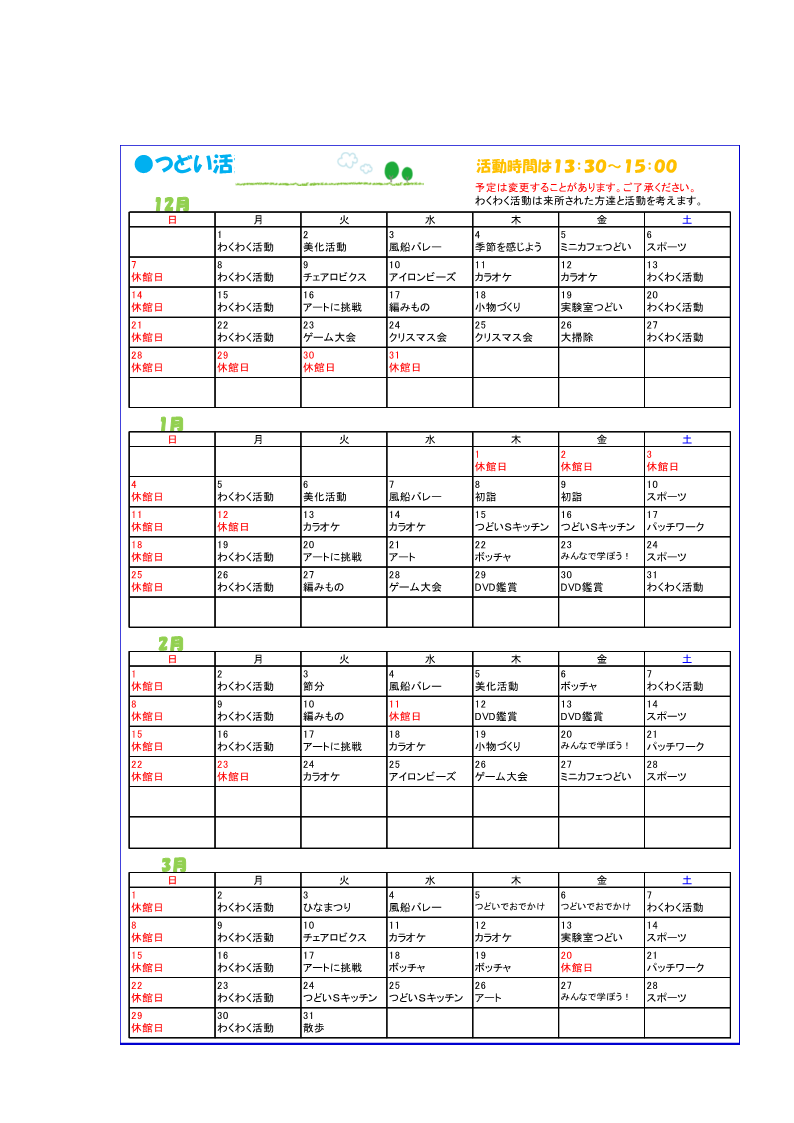 ●つどい活

活動時間は13：30～15：00
予定は変更することがあります。ご了承ください。
わくわく活動は来所された方達と活動を考えます。

12月

| 日 | 月 | 火 | 水 | 木 | 金 | 土 |
|---|---|---|---|---|---|---|
| | 1 わくわく活動 | 2 美化活動 | 3 風船バレー | 4 季節を感じよう | 5 ミニカフェつどい | 6 スポーツ |
| 7 休館日 | 8 わくわく活動 | 9 チェアロビクス | 10 アイロンビーズ | 11 カラオケ | 12 カラオケ | 13 わくわく活動 |
| 14 休館日 | 15 わくわく活動 | 16 アートに挑戦 | 17 編みもの | 18 小物づくり | 19 実験室つどい | 20 わくわく活動 |
| 21 休館日 | 22 わくわく活動 | 23 ゲーム大会 | 24 クリスマス会 | 25 クリスマス会 | 26 大掃除 | 27 わくわく活動 |
| 28 休館日 | 29 休館日 | 30 休館日 | 31 休館日 | | | |
| | | | | | | |

1月

| 日 | 月 | 火 | 水 | 木 | 金 | 土 |
|---|---|---|---|---|---|---|
| | | | | 1 休館日 | 2 休館日 | 3 休館日 |
| 4 休館日 | 5 わくわく活動 | 6 美化活動 | 7 風船バレー | 8 初詣 | 9 初詣 | 10 スポーツ |
| 11 休館日 | 12 休館日 | 13 カラオケ | 14 カラオケ | 15 つどいSキッチン | 16 つどいSキッチン | 17 パッチワーク |
| 18 休館日 | 19 わくわく活動 | 20 アートに挑戦 | 21 アート | 22 ボッチャ | 23 みんなで学ぼう！ | 24 スポーツ |
| 25 休館日 | 26 わくわく活動 | 27 編みもの | 28 ゲーム大会 | 29 DVD鑑賞 | 30 DVD鑑賞 | 31 わくわく活動 |
| | | | | | | |

2月

| 日 | 月 | 火 | 水 | 木 | 金 | 土 |
|---|---|---|---|---|---|---|
| 1 休館日 | 2 わくわく活動 | 3 節分 | 4 風船バレー | 5 美化活動 | 6 ボッチャ | 7 わくわく活動 |
| 8 休館日 | 9 わくわく活動 | 10 編みもの | 11 休館日 | 12 DVD鑑賞 | 13 DVD鑑賞 | 14 スポーツ |
| 15 休館日 | 16 わくわく活動 | 17 アートに挑戦 | 18 カラオケ | 19 小物づくり | 20 みんなで学ぼう！ | 21 パッチワーク |
| 22 休館日 | 23 休館日 | 24 カラオケ | 25 アイロンビーズ | 26 ゲーム大会 | 27 ミニカフェつどい | 28 スポーツ |
| | | | | | | |
| | | | | | | |

3月

| 日 | 月 | 火 | 水 | 木 | 金 | 土 |
|---|---|---|---|---|---|---|
| 1 休館日 | 2 わくわく活動 | 3 ひなまつり | 4 風船バレー | 5 つどいでおでかけ | 6 つどいでおでかけ | 7 わくわく活動 |
| 8 休館日 | 9 わくわく活動 | 10 チェアロビクス | 11 カラオケ | 12 カラオケ | 13 実験室つどい | 14 スポーツ |
| 15 休館日 | 16 わくわく活動 | 17 アートに挑戦 | 18 ボッチャ | 19 ボッチャ | 20 休館日 | 21 パッチワーク |
| 22 休館日 | 23 わくわく活動 | 24 つどいSキッチン | 25 つどいSキッチン | 26 アート | 27 みんなで学ぼう！ | 28 スポーツ |
| 29 休館日 | 30 わくわく活動 | 31 散歩 | | | | |